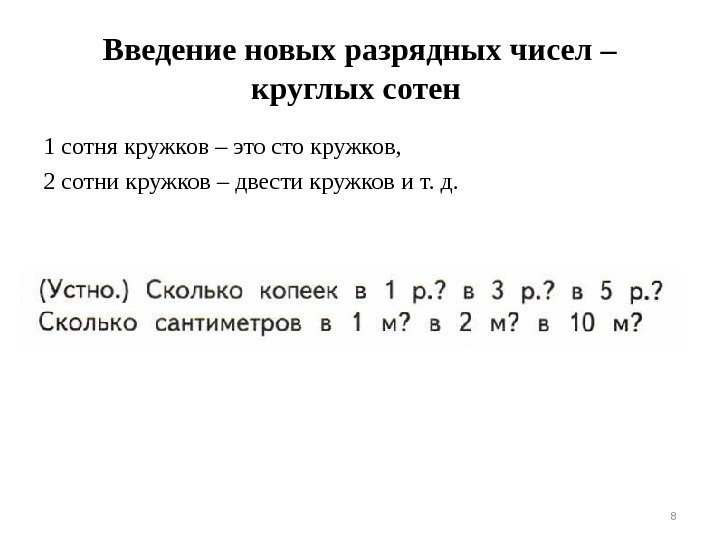 Введение новых разрядных чисел – круглых сотен

1 сотня кружков – это сто кружков,

2 сотни кружков – двести кружков и т. д.

(Устно.) Сколько копеек в 1 р.? в 3 р.? в 5 р.? Сколько сантиметров в 1 м? в 2 м? в 10 м?

8